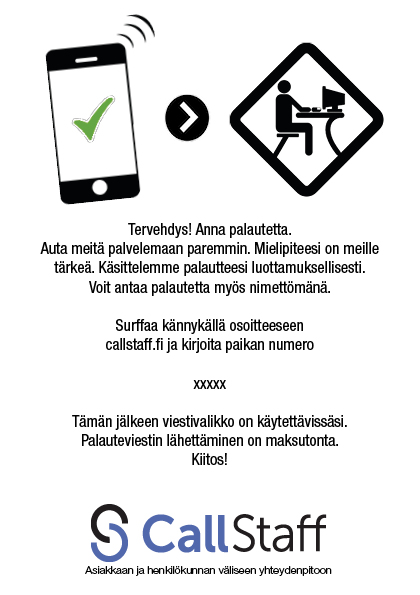 Tervehdys! Anna palautetta.
Auta meitä palvelemaan paremmin. Mielipiteesi on meille tärkeä. Käsittelemme palautteesi luottamuksellisesti. Voit antaa palautetta myös nimettömänä.

Surffaa kännykällä osoitteeseen callstaff.fi ja kirjoita paikan numero

xxxxx

Tämän jälkeen viestivalikko on käytettävissäsi. Palauteviestin lähettäminen on maksutonta. Kiitos!

CallStaff

Asiakkaan ja henkilökunnan väliseen yhteydenpitoon